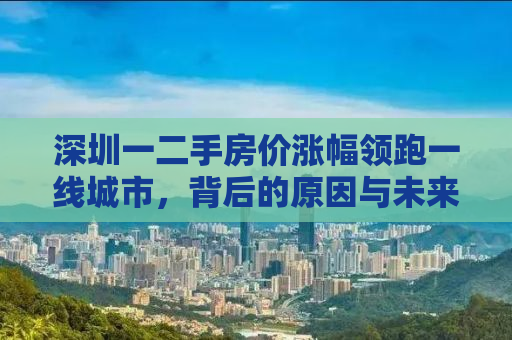 深圳一二手房价涨幅领跑一线城市，背后的原因与未来